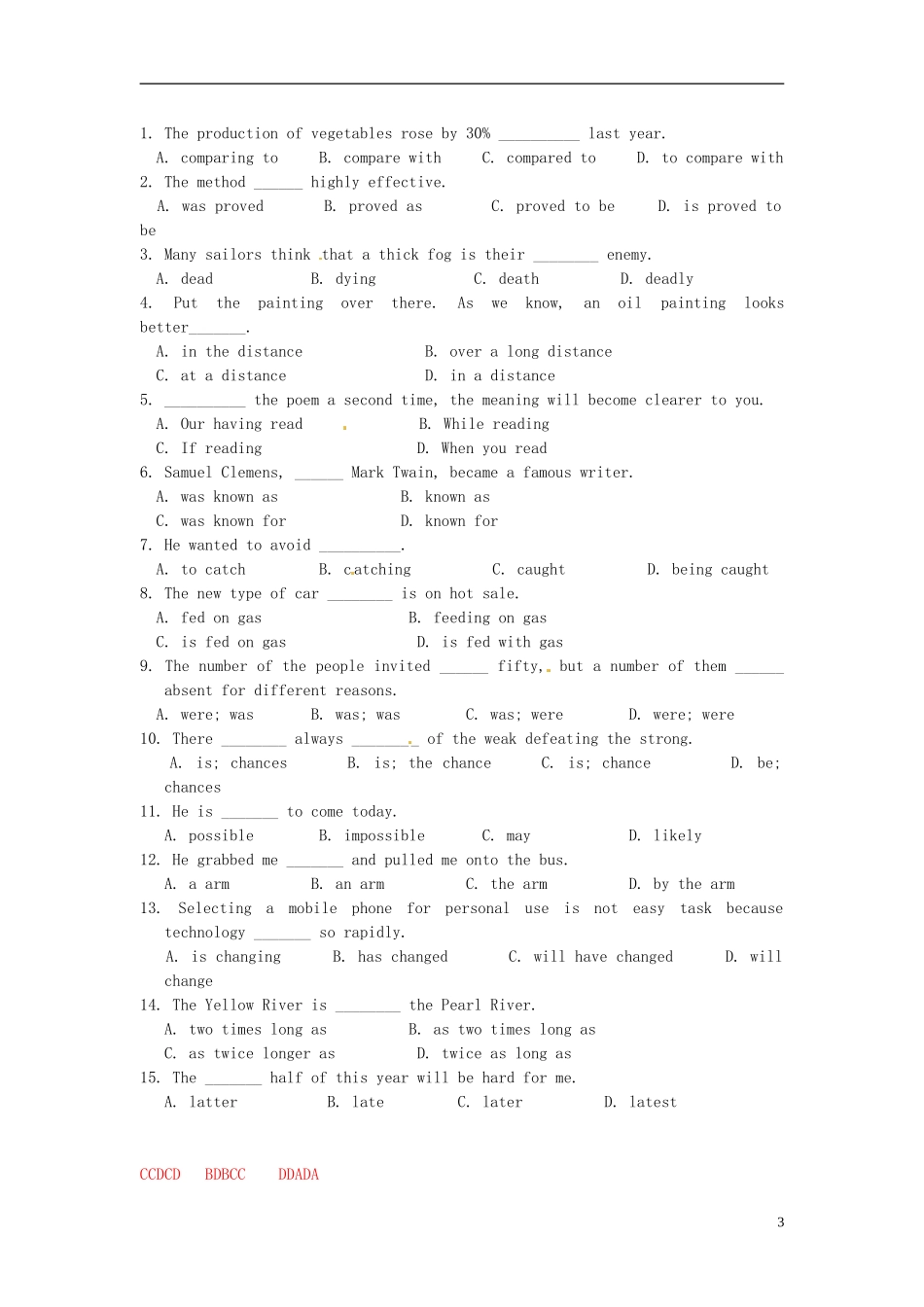 1. The production of vegetables rose by 30% __________ last year.

A. comparing to B. compare with C. compared to D. to compare with

2. The method ______ highly effective.

A. was proved B. proved as C. proved to be D. is proved to be

3. Many sailors think that a thick fog is their ________ enemy.

A. dead B. dying C. death D. deadly

4. Put the painting over there. As we know, an oil painting looks better_______.

A. in the distance B. over a long distance

C. at a distance D. in a distance

5. __________ the poem a second time, the meaning will become clearer to you.

A. Our having read B. While reading

C. If reading D. When you read

6. Samuel Clemens, ______ Mark Twain, became a famous writer.

A. was known as B. known as

C. was known for D. known for

7. He wanted to avoid __________.

A. to catch B. catching C. caught D. being caught

8. The new type of car ________ is on hot sale.

A. fed on gas B. feeding on gas

C. is fed on gas D. is fed with gas

9. The number of the people invited ______ fifty, but a number of them ______ absent for different reasons.

A. were; was B. was; was C. was; were D. were; were

10. There ________ always _______ of the weak defeating the strong.

A. is; chances B. is; the chance C. is; chance D. be; chances

11. He is _______ to come today.

A. possible B. impossible C. may D. likely

12. He grabbed me _______ and pulled me onto the bus.

A. a arm B. an arm C. the arm D. by the arm

13. Selecting a mobile phone for personal use is not easy task because technology _______ so rapidly.

A. is changing B. has changed C. will have changed D. will change

14. The Yellow River is ________ the Pearl River.

A. two times long as B. as two times long as

C. as twice longer as D. twice as long as

15. The _______ half of this year will be hard for me.

A. latter B. late C. later D. latest

CCDCD BDBCC DDADA

3